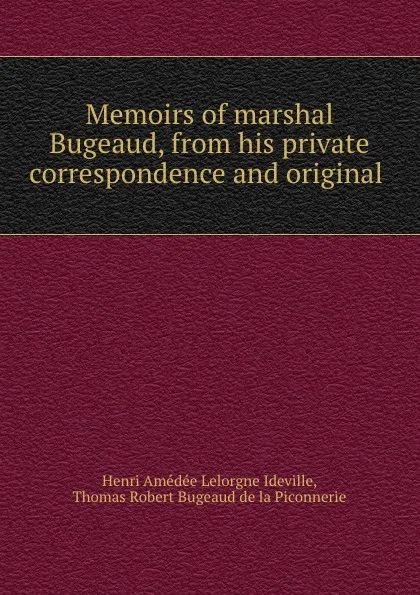 Memoirs of marshal Bugeaud, from his private correspondence and original

Henri Amédée Lelorgne Ideville, Thomas Robert Bugeaud de la Piconnerie